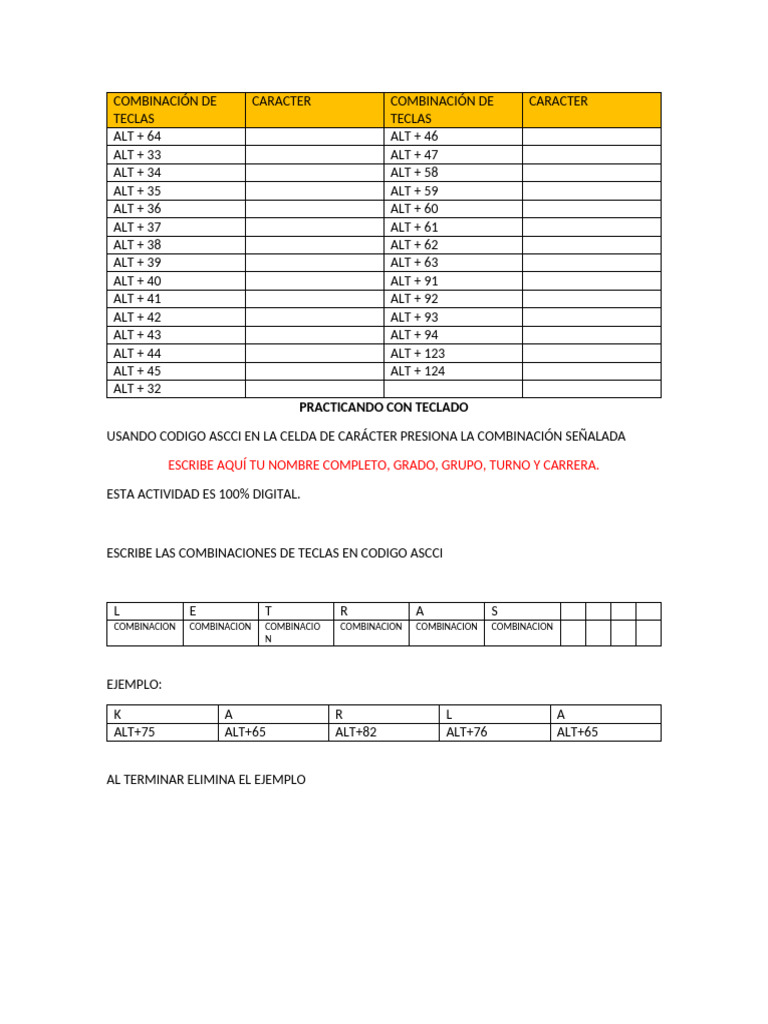 | COMBINACIÓN DE TECLAS | CARACTER | COMBINACIÓN DE TECLAS | CARACTER |
|---|---|---|---|
| ALT + 64 | | ALT + 46 | |
| ALT + 33 | | ALT + 47 | |
| ALT + 34 | | ALT + 58 | |
| ALT + 35 | | ALT + 59 | |
| ALT + 36 | | ALT + 60 | |
| ALT + 37 | | ALT + 61 | |
| ALT + 38 | | ALT + 62 | |
| ALT + 39 | | ALT + 63 | |
| ALT + 40 | | ALT + 91 | |
| ALT + 41 | | ALT + 92 | |
| ALT + 42 | | ALT + 93 | |
| ALT + 43 | | ALT + 94 | |
| ALT + 44 | | ALT + 123 | |
| ALT + 45 | | ALT + 124 | |
| ALT + 32 | | | |

PRACTICANDO CON TECLADO

USANDO CODIGO ASCCI EN LA CELDA DE CARÁCTER PRESIONA LA COMBINACIÓN SEÑALADA

ESCRIBE AQUÍ TU NOMBRE COMPLETO, GRADO, GRUPO, TURNO Y CARRERA.

ESTA ACTIVIDAD ES 100% DIGITAL.

ESCRIBE LAS COMBINACIONES DE TECLAS EN CODIGO ASCCI

| L | E | T | R | A | S | | | | |
|---|---|---|---|---|---|---|---|---|---|
| COMBINACION | COMBINACION | COMBINACION | COMBINACION | COMBINACION | COMBINACION | | | | |

EJEMPLO:

| K | A | R | L | A |
|---|---|---|---|---|
| ALT+75 | ALT+65 | ALT+82 | ALT+76 | ALT+65 |

AL TERMINAR ELIMINA EL EJEMPLO